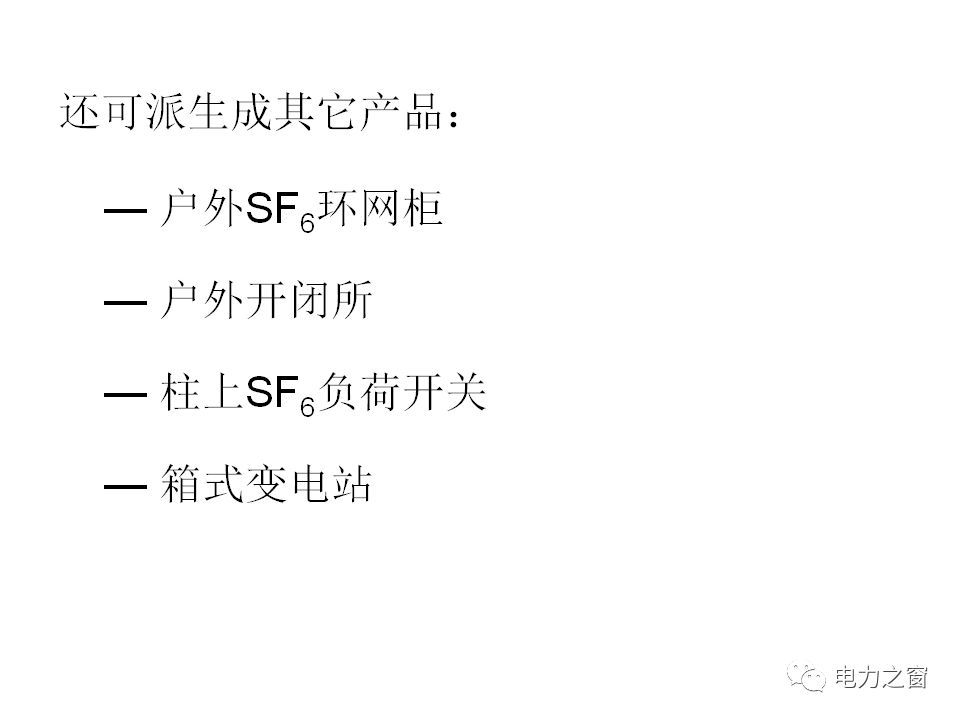 还可派生成其它产品：

— 户外$SF_6$环网柜

— 户外开闭所

— 柱上$SF_6$负荷开关

— 箱式变电站

电力之窗